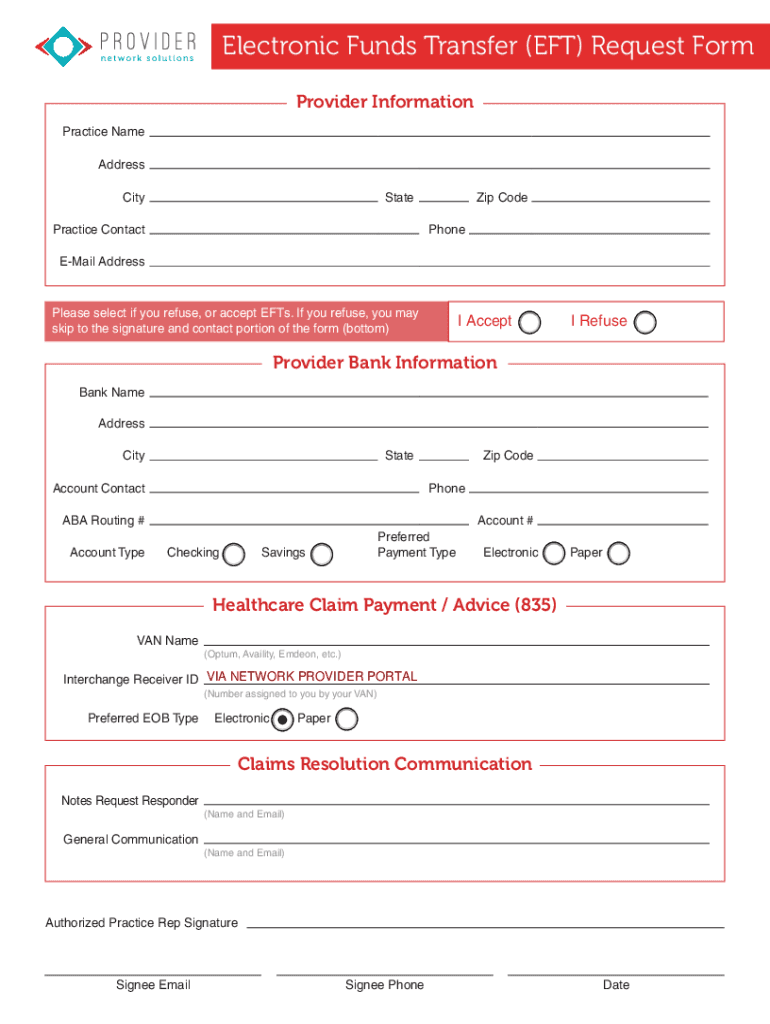 PROVIDER
network solutions

Electronic Funds Transfer (EFT) Request Form

Provider Information

Practice Name

Address

City State Zip Code

Practice Contact Phone

E-Mail Address

Please select if you refuse, or accept EFTs. If you refuse, you may skip to the signature and contact portion of the form (bottom)

I Accept I Refuse

Provider Bank Information

Bank Name

Address

City State Zip Code

Account Contact Phone

ABA Routing # Account #

Account Type Checking Savings Preferred Payment Type Electronic Paper

Healthcare Claim Payment / Advice (835)

VAN Name
(Optum, Availity, Emdeon, etc.)

Interchange Receiver ID VIA NETWORK PROVIDER PORTAL
(Number assigned to you by your VAN)

Preferred EOB Type Electronic Paper

Claims Resolution Communication

Notes Request Responder
(Name and Email)

General Communication
(Name and Email)

Authorized Practice Rep Signature

Signee Email Signee Phone Date